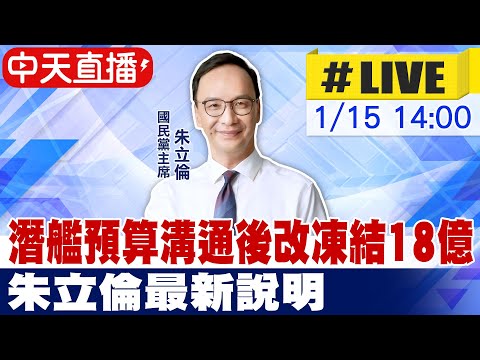 中天直播

#LIVE
1/15 14:00

國民黨主席
朱立倫

潛艦預算溝通後改凍結18億
朱立倫最新說明